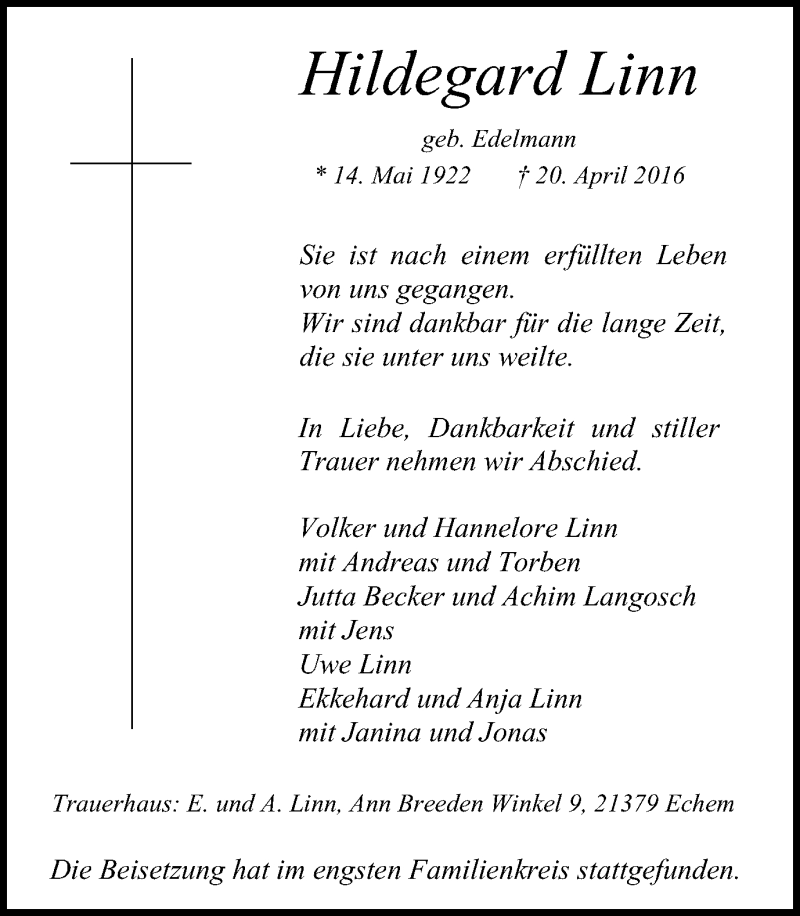 Hildegard Linn

geb. Edelmann

* 14. Mai 1922 † 20. April 2016

Sie ist nach einem erfüllten Leben von uns gegangen.
Wir sind dankbar für die lange Zeit, die sie unter uns weilte.

In Liebe, Dankbarkeit und stiller Trauer nehmen wir Abschied.

Volker und Hannelore Linn
mit Andreas und Torben
Jutta Becker und Achim Langosch
mit Jens
Uwe Linn
Ekkehard und Anja Linn
mit Janina und Jonas

Trauerhaus: E. und A. Linn, Ann Breeden Winkel 9, 21379 Echem

Die Beisetzung hat im engsten Familienkreis stattgefunden.